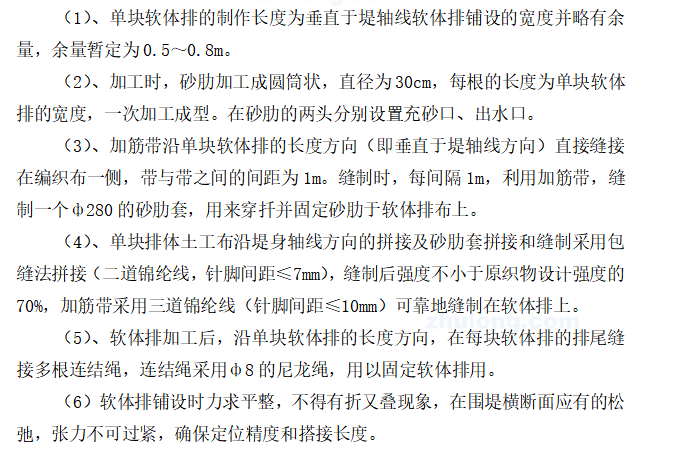 （1）、单块软体排的制作长度为垂直于堤轴线软体排铺设的宽度并略有余量，余量暂定为0.5~0.8m。

（2）、加工时，砂肋加工成圆筒状，直径为30cm，每根的长度为单块软体排的宽度，一次加工成型。在砂肋的两头分别设置充砂口、出水口。

（3）、加筋带沿单块软体排的长度方向（即垂直于堤轴线方向）直接缝接在编织布一侧，带与带之间的间距为1m。缝制时，每间隔1m，利用加筋带，缝制一个Φ280的砂肋套，用来穿扦并固定砂肋于软体排布上。

（4）、单块排体土工布沿堤身轴线方向的拼接及砂肋套拼接和缝制采用包缝法拼接（二道锦纶线，针脚间距≤7mm），缝制后强度不小于原织物设计强度的70%，加筋带采用三道锦纶线（针脚间距≤10mm）可靠地缝制在软体排上。

（5）、软体排加工后，沿单块软体排的长度方向，在每块软体排的排尾缝接多根连结绳，连结绳采用Φ8的尼龙绳，用以固定软体排用。

（6）软体排铺设时力求平整，不得有折叉叠现象，在围堤横断面应有的松弛，张力不可过紧，确保定位精度和搭接长度。

zhulong.com